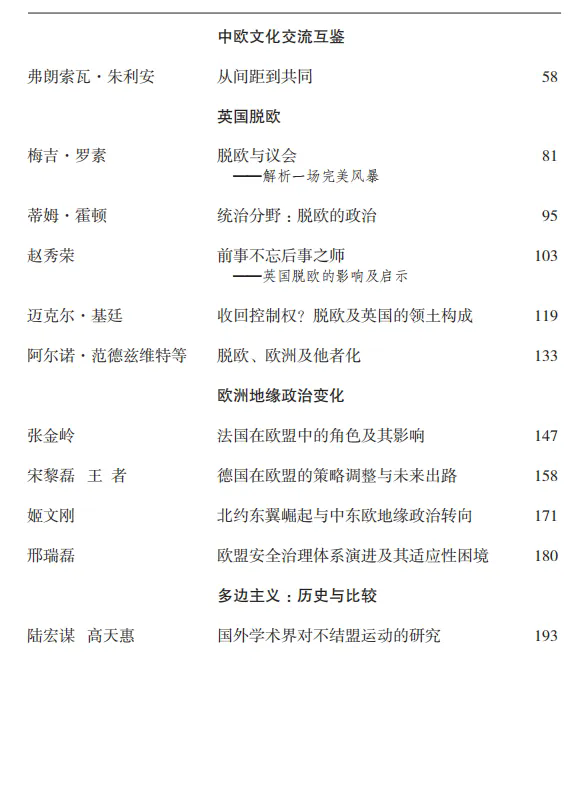 中欧文化交流互鉴

弗朗索瓦·朱利安　从间距到共同　58

英国脱欧

梅吉·罗素　脱欧与议会
——解析一场完美风暴　81

蒂姆·霍顿　统治分野：脱欧的政治　95

赵秀荣　前事不忘后事之师
——英国脱欧的影响及启示　103

迈克尔·基廷　收回控制权？脱欧及英国的领土构成　119

阿尔诺·范德兹维特等　脱欧、欧洲及他者化　133

欧洲地缘政治变化

张金岭　法国在欧盟中的角色及其影响　147

宋黎磊　王　者　德国在欧盟的策略调整与未来出路　158

姬文刚　北约东翼崛起与中东欧地缘政治转向　171

邢瑞磊　欧盟安全治理体系演进及其适应性困境　180

多边主义：历史与比较

陆宏谋　高天惠　国外学术界对不结盟运动的研究　193